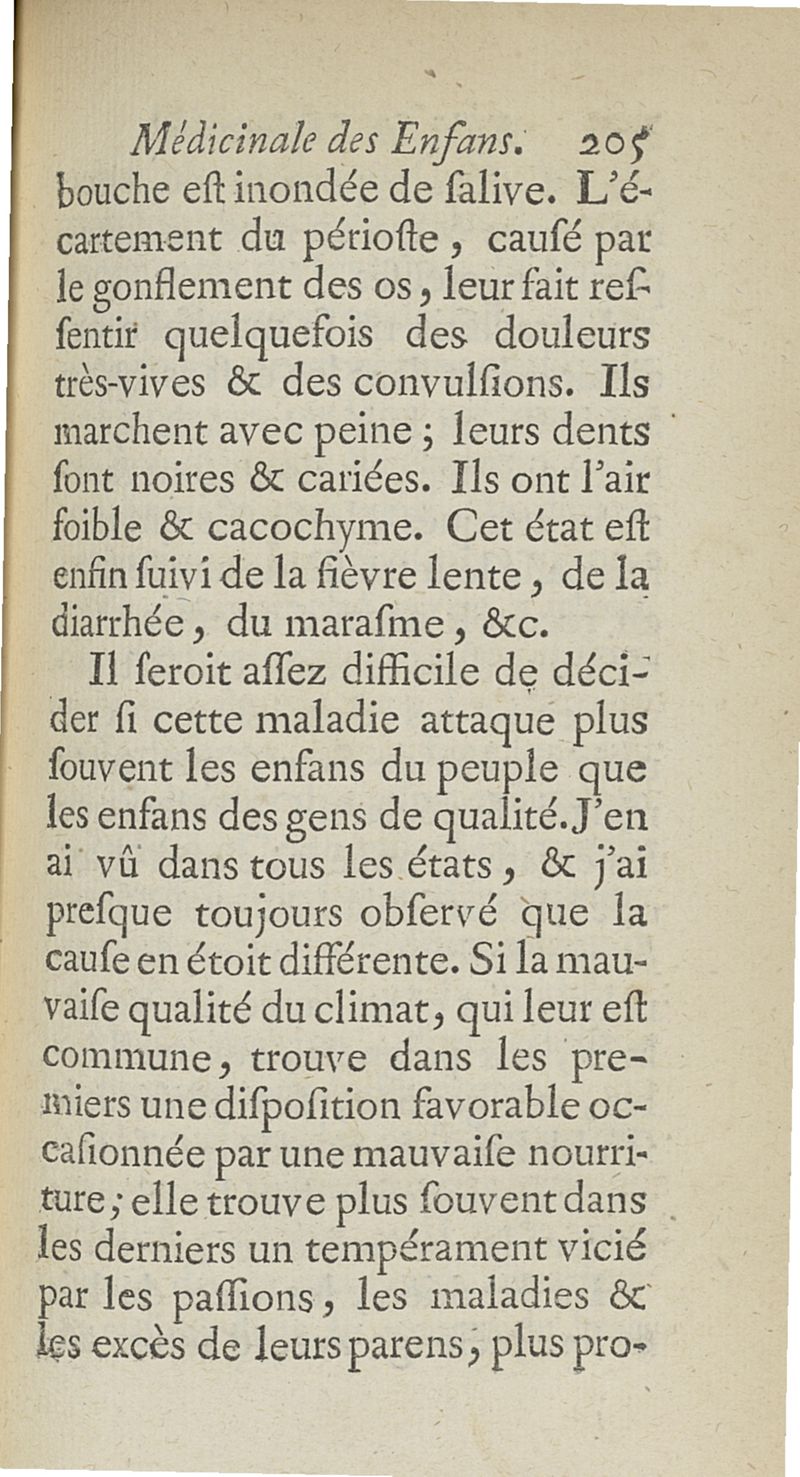 Médicinale des Enfans. 205

bouche eſt inondée de ſalive. L'écartement du périoſte, cauſé par le gonflement des os, leur fait reſſentir quelquefois des douleurs très-vives & des convulſions. Ils marchent avec peine; leurs dents ſont noires & cariées. Ils ont l'air foible & cacochyme. Cet état eſt enfin ſuivi de la fièvre lente, de la diarrhée, du maraſme, &c.

Il ſeroit aſſez difficile de décider ſi cette maladie attaque plus ſouvent les enfans du peuple que les enfans des gens de qualité. J'en ai vû dans tous les états, & j'ai preſque toujours obſervé que la cauſe en étoit différente. Si la mauvaiſe qualité du climat, qui leur eſt commune, trouve dans les premiers une diſpoſition favorable occaſionnée par une mauvaiſe nourriture; elle trouve plus ſouvent dans les derniers un tempérament vicié par les paſſions, les maladies & les excès de leurs parens, plus pro-